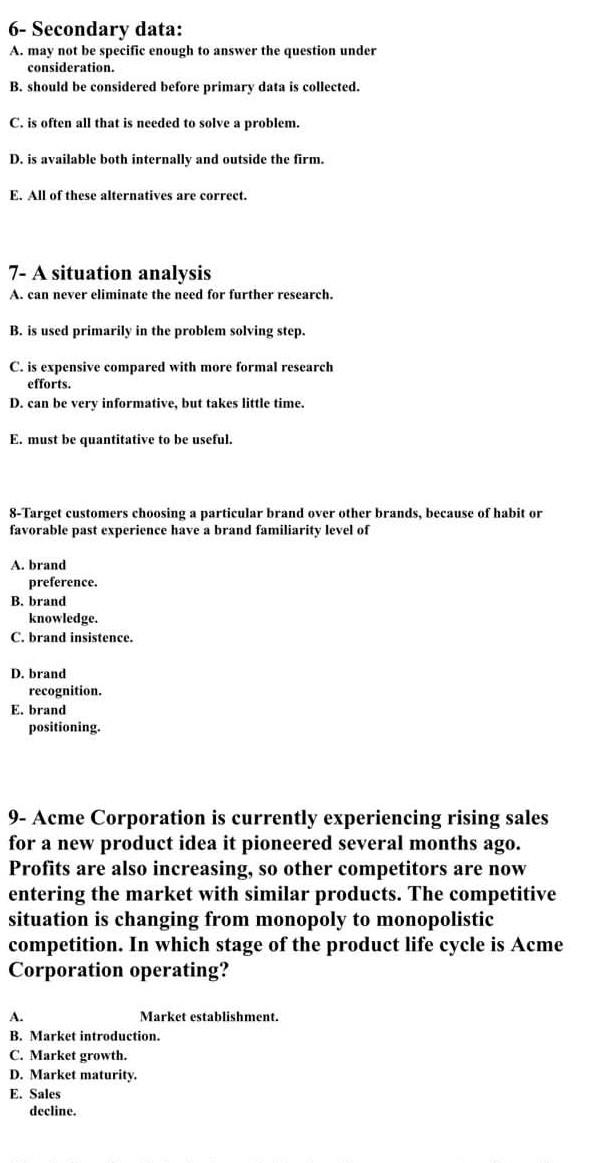 6- Secondary data:
A. may not be specific enough to answer the question under consideration.
B. should be considered before primary data is collected.
C. is often all that is needed to solve a problem.
D. is available both internally and outside the firm.
E. All of these alternatives are correct.

7- A situation analysis
A. can never eliminate the need for further research.
B. is used primarily in the problem solving step.
C. is expensive compared with more formal research efforts.
D. can be very informative, but takes little time.
E. must be quantitative to be useful.

8-Target customers choosing a particular brand over other brands, because of habit or favorable past experience have a brand familiarity level of

A. brand preference.
B. brand knowledge.
C. brand insistence.
D. brand recognition.
E. brand positioning.

9- Acme Corporation is currently experiencing rising sales for a new product idea it pioneered several months ago. Profits are also increasing, so other competitors are now entering the market with similar products. The competitive situation is changing from monopoly to monopolistic competition. In which stage of the product life cycle is Acme Corporation operating?

A. Market establishment.
B. Market introduction.
C. Market growth.
D. Market maturity.
E. Sales decline.